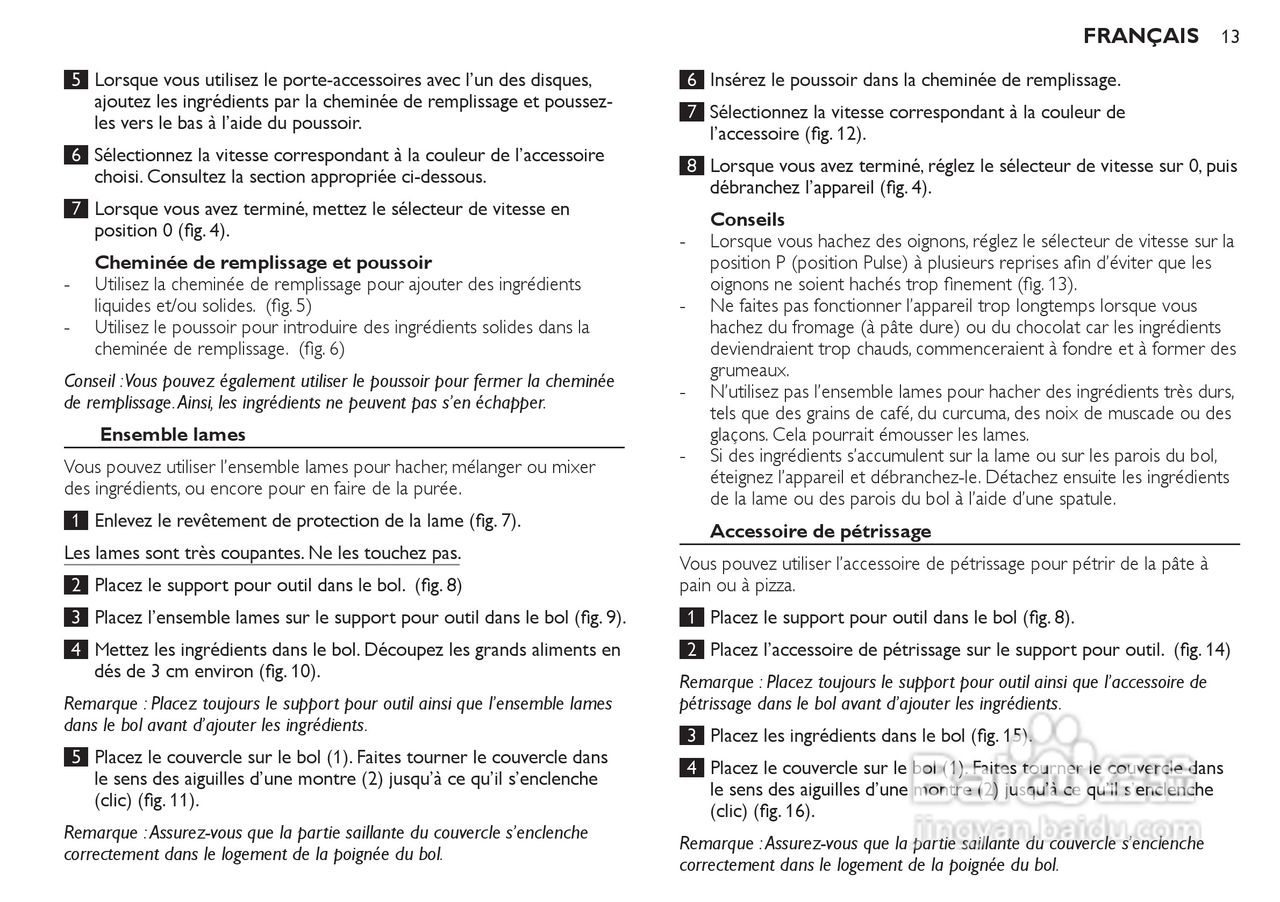 FRANÇAIS 13

5 Lorsque vous utilisez le porte-accessoires avec l'un des disques, ajoutez les ingrédients par la cheminée de remplissage et poussez-les vers le bas à l'aide du poussoir.

6 Sélectionnez la vitesse correspondant à la couleur de l'accessoire choisi. Consultez la section appropriée ci-dessous.

7 Lorsque vous avez terminé, mettez le sélecteur de vitesse en position 0 (fig. 4).

Cheminée de remplissage et poussoir
- Utilisez la cheminée de remplissage pour ajouter des ingrédients liquides et/ou solides. (fig. 5)
- Utilisez le poussoir pour introduire des ingrédients solides dans la cheminée de remplissage. (fig. 6)

Conseil : Vous pouvez également utiliser le poussoir pour fermer la cheminée de remplissage. Ainsi, les ingrédients ne peuvent pas s'en échapper.

Ensemble lames

Vous pouvez utiliser l'ensemble lames pour hacher, mélanger ou mixer des ingrédients, ou encore pour en faire de la purée.

1 Enlevez le revêtement de protection de la lame (fig. 7).

Les lames sont très coupantes. Ne les touchez pas.

2 Placez le support pour outil dans le bol. (fig. 8)

3 Placez l'ensemble lames sur le support pour outil dans le bol (fig. 9).

4 Mettez les ingrédients dans le bol. Découpez les grands aliments en dés de 3 cm environ (fig. 10).

Remarque : Placez toujours le support pour outil ainsi que l'ensemble lames dans le bol avant d'ajouter les ingrédients.

5 Placez le couvercle sur le bol (1). Faites tourner le couvercle dans le sens des aiguilles d'une montre (2) jusqu'à ce qu'il s'enclenche (clic) (fig. 11).

Remarque : Assurez-vous que la partie saillante du couvercle s'enclenche correctement dans le logement de la poignée du bol.

6 Insérez le poussoir dans la cheminée de remplissage.

7 Sélectionnez la vitesse correspondant à la couleur de l'accessoire (fig. 12).

8 Lorsque vous avez terminé, réglez le sélecteur de vitesse sur 0, puis débranchez l'appareil (fig. 4).

Conseils
- Lorsque vous hachez des oignons, réglez le sélecteur de vitesse sur la position P (position Pulse) à plusieurs reprises afin d'éviter que les oignons ne soient hachés trop finement (fig. 13).
- Ne faites pas fonctionner l'appareil trop longtemps lorsque vous hachez du fromage (à pâte dure) ou du chocolat car les ingrédients deviendraient trop chauds, commenceraient à fondre et à former des grumeaux.
- N'utilisez pas l'ensemble lames pour hacher des ingrédients très durs, tels que des grains de café, du curcuma, des noix de muscade ou des glaçons. Cela pourrait émousser les lames.
- Si des ingrédients s'accumulent sur la lame ou sur les parois du bol, éteignez l'appareil et débranchez-le. Détachez ensuite les ingrédients de la lame ou des parois du bol à l'aide d'une spatule.

Accessoire de pétrissage

Vous pouvez utiliser l'accessoire de pétrissage pour pétrir de la pâte à pain ou à pizza.

1 Placez le support pour outil dans le bol (fig. 8).

2 Placez l'accessoire de pétrissage sur le support pour outil. (fig. 14)

Remarque : Placez toujours le support pour outil ainsi que l'accessoire de pétrissage dans le bol avant d'ajouter les ingrédients.

3 Placez les ingrédients dans le bol (fig. 15).

4 Placez le couvercle sur le bol (1). Faites tourner le couvercle dans le sens des aiguilles d'une montre (2) jusqu'à ce qu'il s'enclenche (clic) (fig. 16).

Remarque : Assurez-vous que la partie saillante du couvercle s'enclenche correctement dans le logement de la poignée du bol.

jingyan.baidu.com